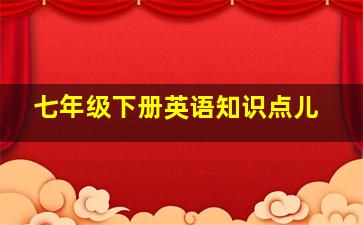 七年级下册英语知识点儿